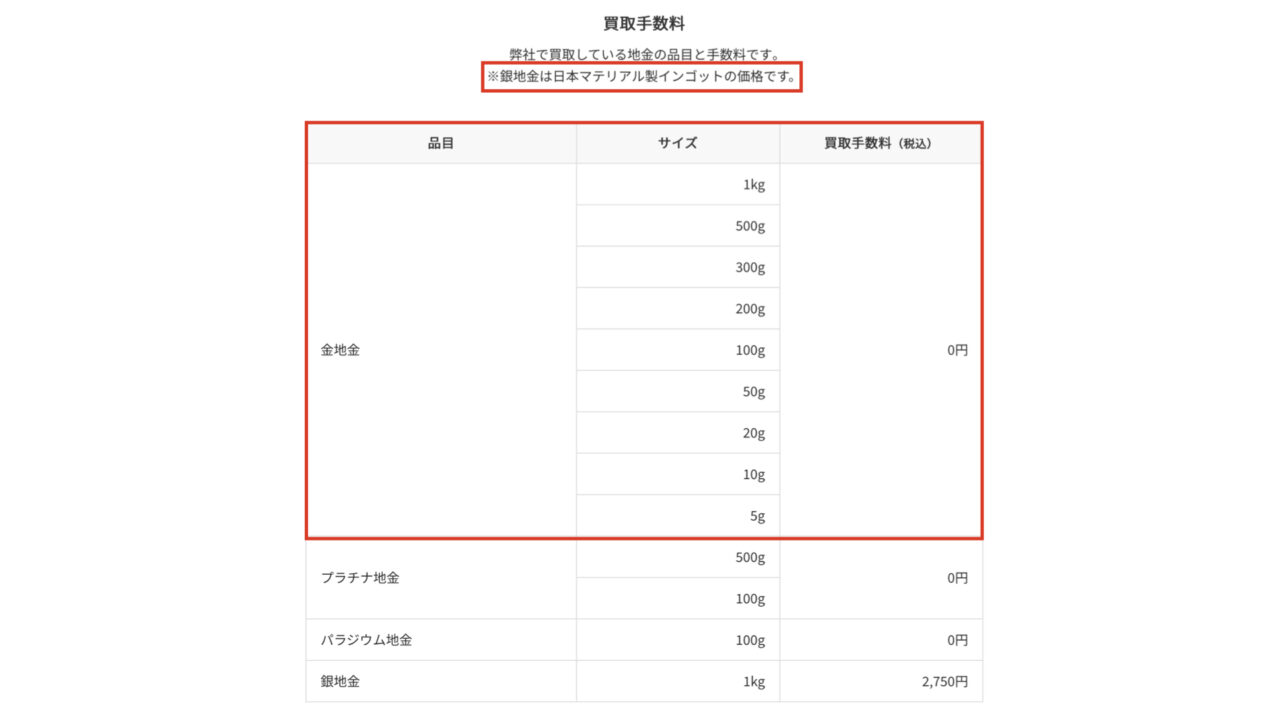 買取手数料

弊社で買取している地金の品目と手数料です。
※銀地金は日本マテリアル製インゴットの価格です。

| 品目 | サイズ | 買取手数料（税込） |
|---|---|---|
| 金地金 | 1kg | 0円 |
| | 500g | |
| | 300g | |
| | 200g | |
| | 100g | |
| | 50g | |
| | 20g | |
| | 10g | |
| | 5g | |
| プラチナ地金 | 500g | 0円 |
| | 100g | |
| パラジウム地金 | 100g | 0円 |
| 銀地金 | 1kg | 2,750円 |